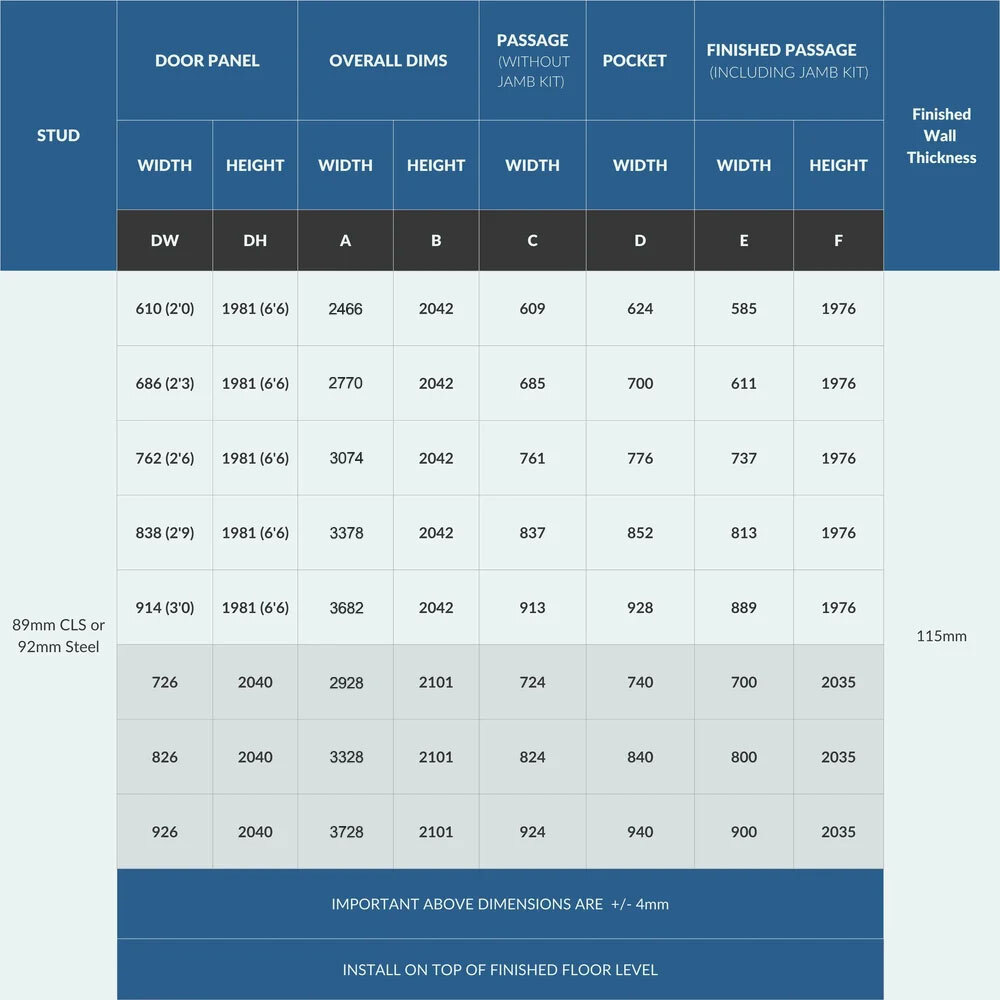 | STUD | DOOR PANEL | | OVERALL DIMS | | PASSAGE (WITHOUT JAMB KIT) | POCKET | FINISHED PASSAGE (INCLUDING JAMB KIT) | | Finished Wall Thickness |
|---|---|---|---|---|---|---|---|---|---|
| | WIDTH | HEIGHT | WIDTH | HEIGHT | WIDTH | WIDTH | WIDTH | HEIGHT | |
| | DW | DH | A | B | C | D | E | F | |
| 89mm CLS or 92mm Steel | 610 (2'0) | 1981 (6'6) | 2466 | 2042 | 609 | 624 | 585 | 1976 | 115mm |
| | 686 (2'3) | 1981 (6'6) | 2770 | 2042 | 685 | 700 | 611 | 1976 | |
| | 762 (2'6) | 1981 (6'6) | 3074 | 2042 | 761 | 776 | 737 | 1976 | |
| | 838 (2'9) | 1981 (6'6) | 3378 | 2042 | 837 | 852 | 813 | 1976 | |
| | 914 (3'0) | 1981 (6'6) | 3682 | 2042 | 913 | 928 | 889 | 1976 | |
| | 726 | 2040 | 2928 | 2101 | 724 | 740 | 700 | 2035 | |
| | 826 | 2040 | 3328 | 2101 | 824 | 840 | 800 | 2035 | |
| | 926 | 2040 | 3728 | 2101 | 924 | 940 | 900 | 2035 | |

IMPORTANT ABOVE DIMENSIONS ARE +/- 4mm

INSTALL ON TOP OF FINISHED FLOOR LEVEL